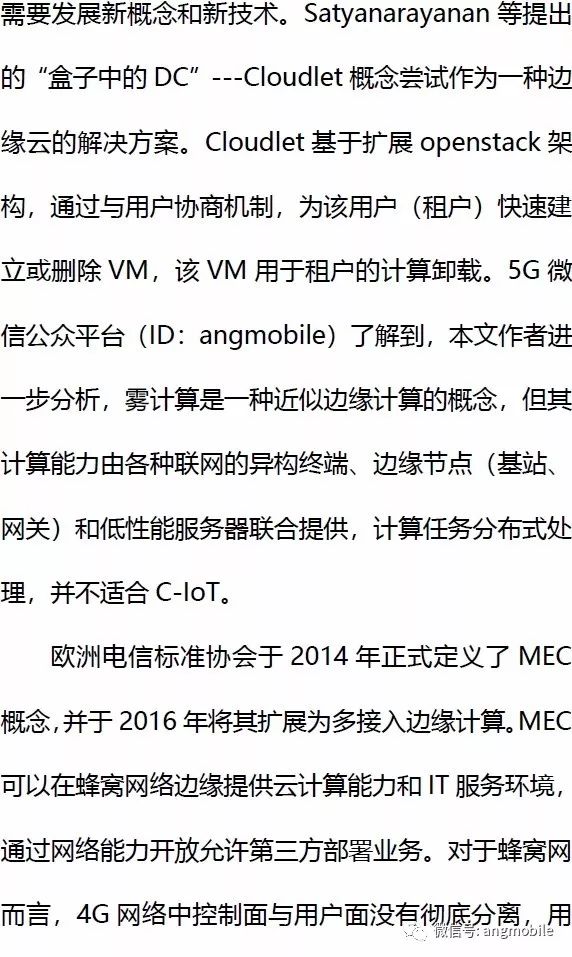 需要发展新概念和新技术。Satyanarayanan 等提出的“盒子中的 DC”---Cloudlet 概念尝试作为一种边缘云的解决方案。Cloudlet 基于扩展 openstack 架构，通过与用户协商机制，为该用户（租户）快速建立或删除 VM，该 VM 用于租户的计算卸载。5G 微信公众平台（ID：angmobile）了解到，本文作者进一步分析，雾计算是一种近似边缘计算的概念，但其计算能力由各种联网的异构终端、边缘节点（基站、网关）和低性能服务器联合提供，计算任务分布式处理，并不适合 C-IoT。

欧洲电信标准协会于 2014 年正式定义了 MEC 概念，并于 2016 年将其扩展为多接入边缘计算。MEC 可以在蜂窝网络边缘提供云计算能力和 IT 服务环境，通过网络能力开放允许第三方部署业务。对于蜂窝网而言，4G 网络中控制面与用户面没有彻底分离，用

微信号: angmobile